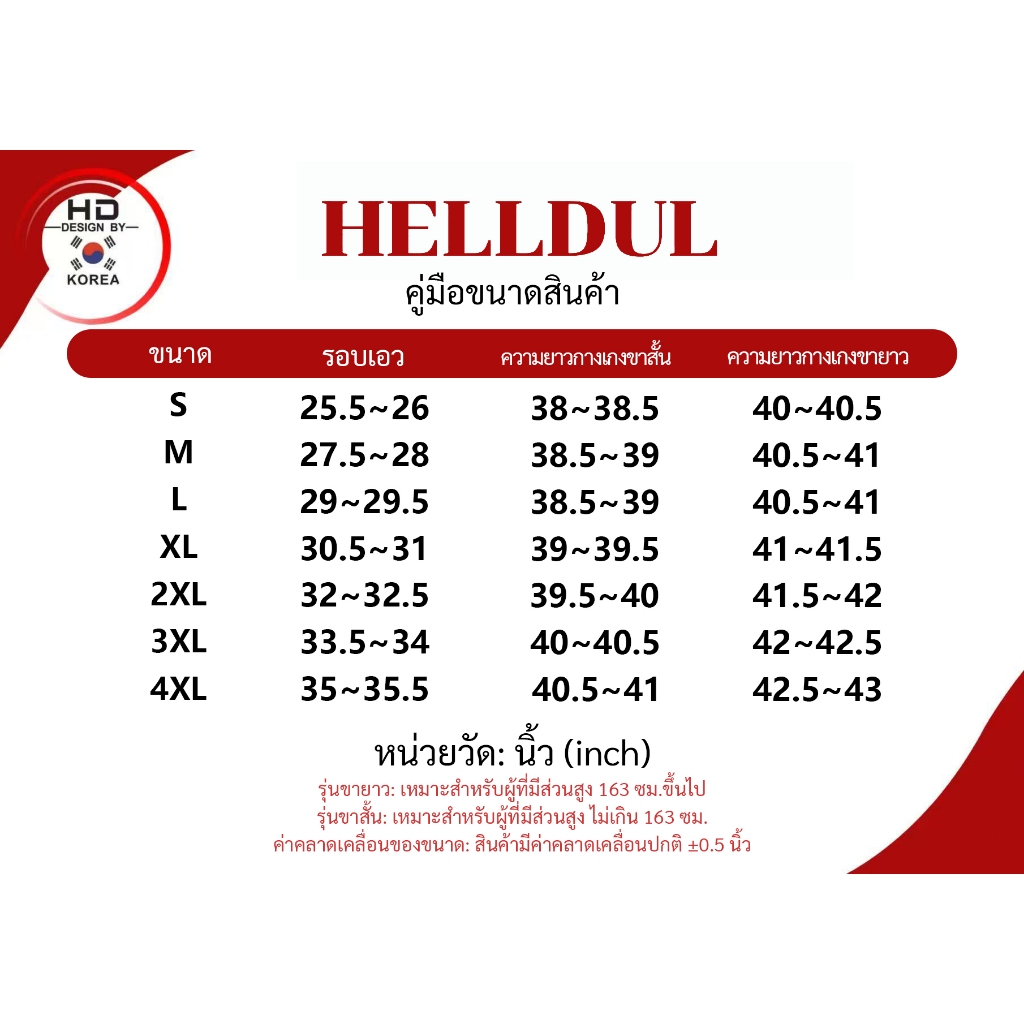 HD
DESIGN BY
KOREA

HELLDUL
คู่มือขนาดสินค้า

| ขนาด | รอบเอว | ความยาวกางเกงขาสั้น | ความยาวกางเกงขายาว |
|---|---|---|---|
| S | 25.5~26 | 38~38.5 | 40~40.5 |
| M | 27.5~28 | 38.5~39 | 40.5~41 |
| L | 29~29.5 | 38.5~39 | 40.5~41 |
| XL | 30.5~31 | 39~39.5 | 41~41.5 |
| 2XL | 32~32.5 | 39.5~40 | 41.5~42 |
| 3XL | 33.5~34 | 40~40.5 | 42~42.5 |
| 4XL | 35~35.5 | 40.5~41 | 42.5~43 |

หน่วยวัด: นิ้ว (inch)
รุ่นขายาว: เหมาะสำหรับผู้ที่มีส่วนสูง 163 ซม.ขึ้นไป
รุ่นขาสั้น: เหมาะสำหรับผู้ที่มีส่วนสูง ไม่เกิน 163 ซม.
ค่าคลาดเคลื่อนของขนาด: สินค้ามีค่าคลาดเคลื่อนปกติ ±0.5 นิ้ว